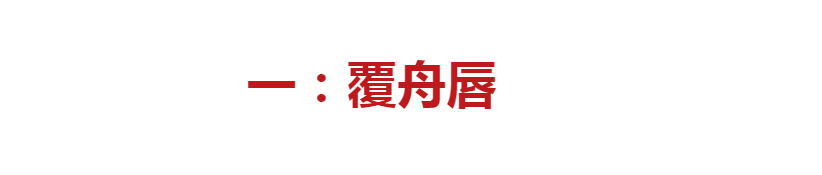 一：覆舟唇